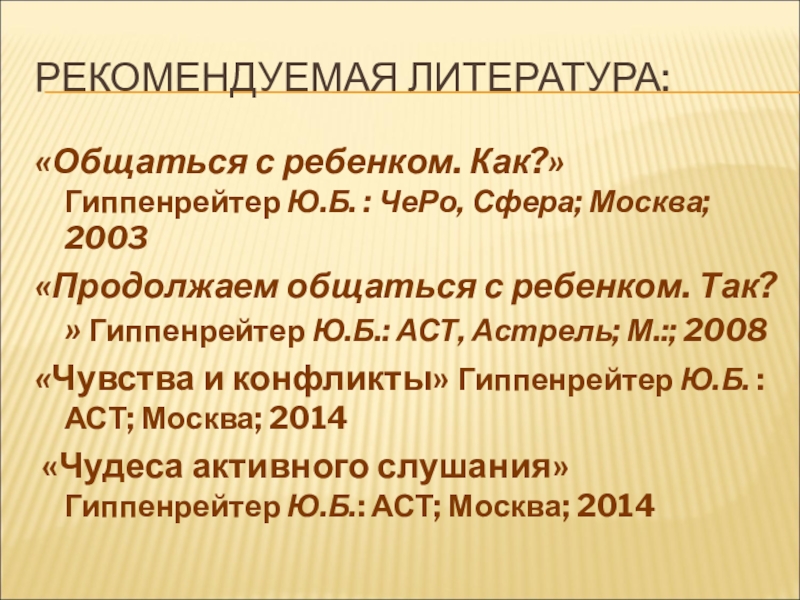 РЕКОМЕНДУЕМАЯ ЛИТЕРАТУРА:

«Общаться с ребенком. Как?» Гиппенрейтер Ю.Б. : ЧеРо, Сфера; Москва; 2003

«Продолжаем общаться с ребенком. Так?» Гиппенрейтер Ю.Б.: АСТ, Астрель; М.:; 2008

«Чувства и конфликты» Гиппенрейтер Ю.Б. : АСТ; Москва; 2014

«Чудеса активного слушания» Гиппенрейтер Ю.Б.: АСТ; Москва; 2014